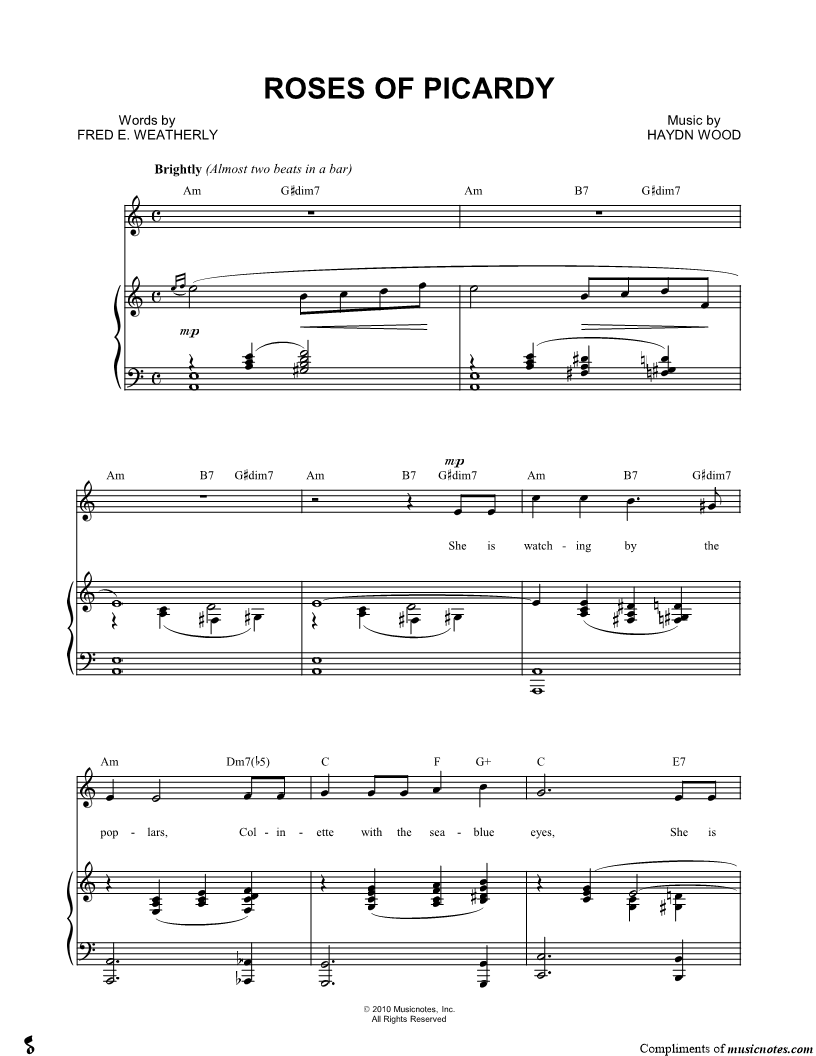 ROSES OF PICARDY

Words by
FRED E. WEATHERLY

Music by
HAYDN WOOD

Brightly (Almost two beats in a bar)

Am G♯dim7 Am B7 G♯dim7

mp

Am B7 G♯dim7 Am B7 G♯dim7 Am B7 G♯dim7

mp

She is watch - ing by the

Am Dm7(♭5) C F G+ C E7

pop - lars, Col - in - ette with the sea - blue eyes, She is

© 2010 Musicnotes, Inc.
All Rights Reserved

Compliments of musicnotes.com